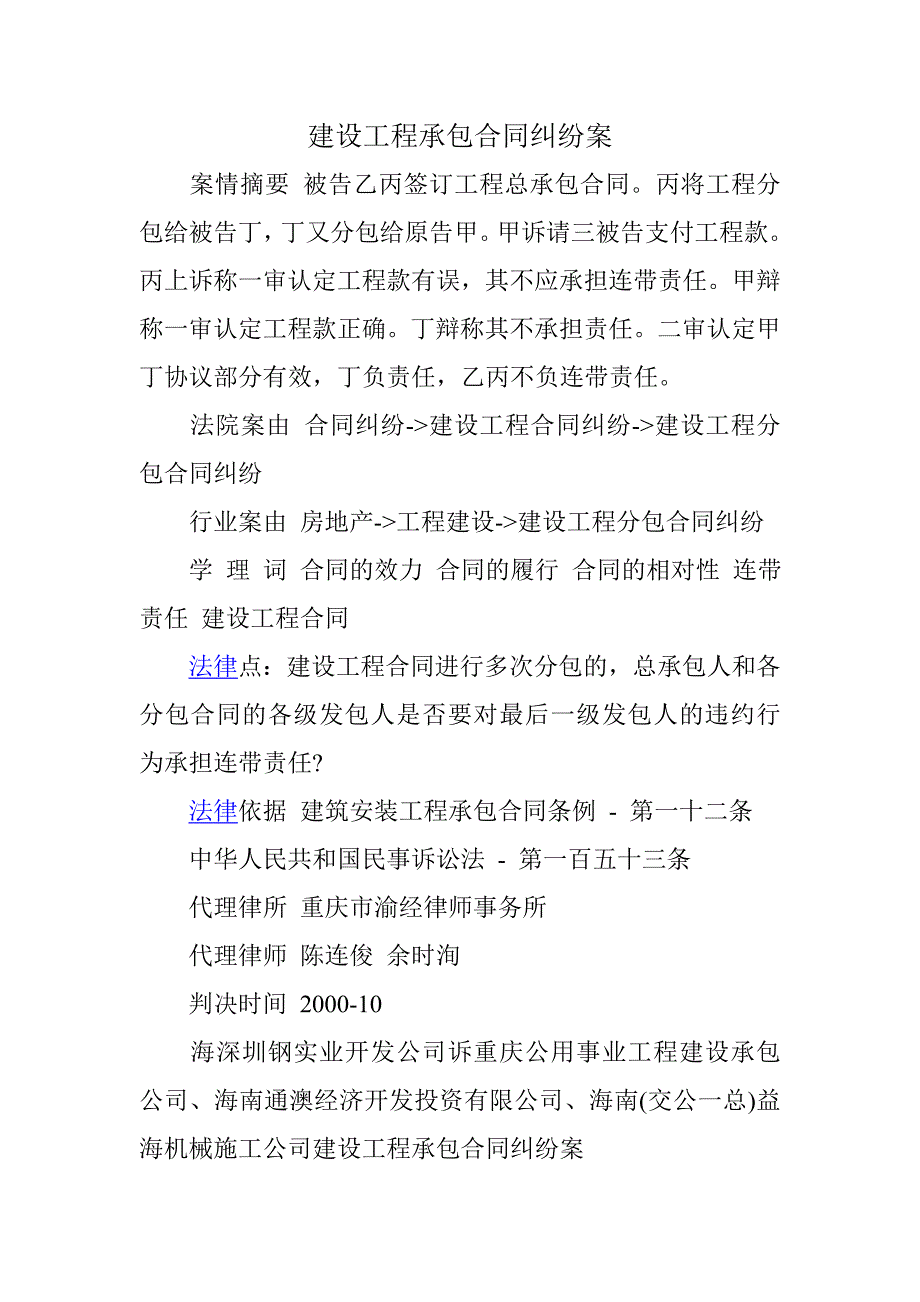 建设工程承包合同纠纷案

案情摘要 被告乙丙签订工程总承包合同。丙将工程分包给被告丁，丁又分包给原告甲。甲诉请三被告支付工程款。丙上诉称一审认定工程款有误，其不应承担连带责任。甲辩称一审认定工程款正确。丁辩称其不承担责任。二审认定甲丁协议部分有效，丁负责任，乙丙不负连带责任。

法院案由 合同纠纷->建设工程合同纠纷->建设工程分包合同纠纷

行业案由 房地产->工程建设->建设工程分包合同纠纷

学 理 词 合同的效力 合同的履行 合同的相对性 连带责任 建设工程合同

法律点：建设工程合同进行多次分包的，总承包人和各分包合同的各级发包人是否要对最后一级发包人的违约行为承担连带责任?

法律依据 建筑安装工程承包合同条例 - 第一十二条

中华人民共和国民事诉讼法 - 第一百五十三条

代理律所 重庆市渝经律师事务所

代理律师 陈连俊 余时洵

判决时间 2000-10

海深圳钢实业开发公司诉重庆公用事业工程建设承包公司、海南通澳经济开发投资有限公司、海南(交公一总)益海机械施工公司建设工程承包合同纠纷案